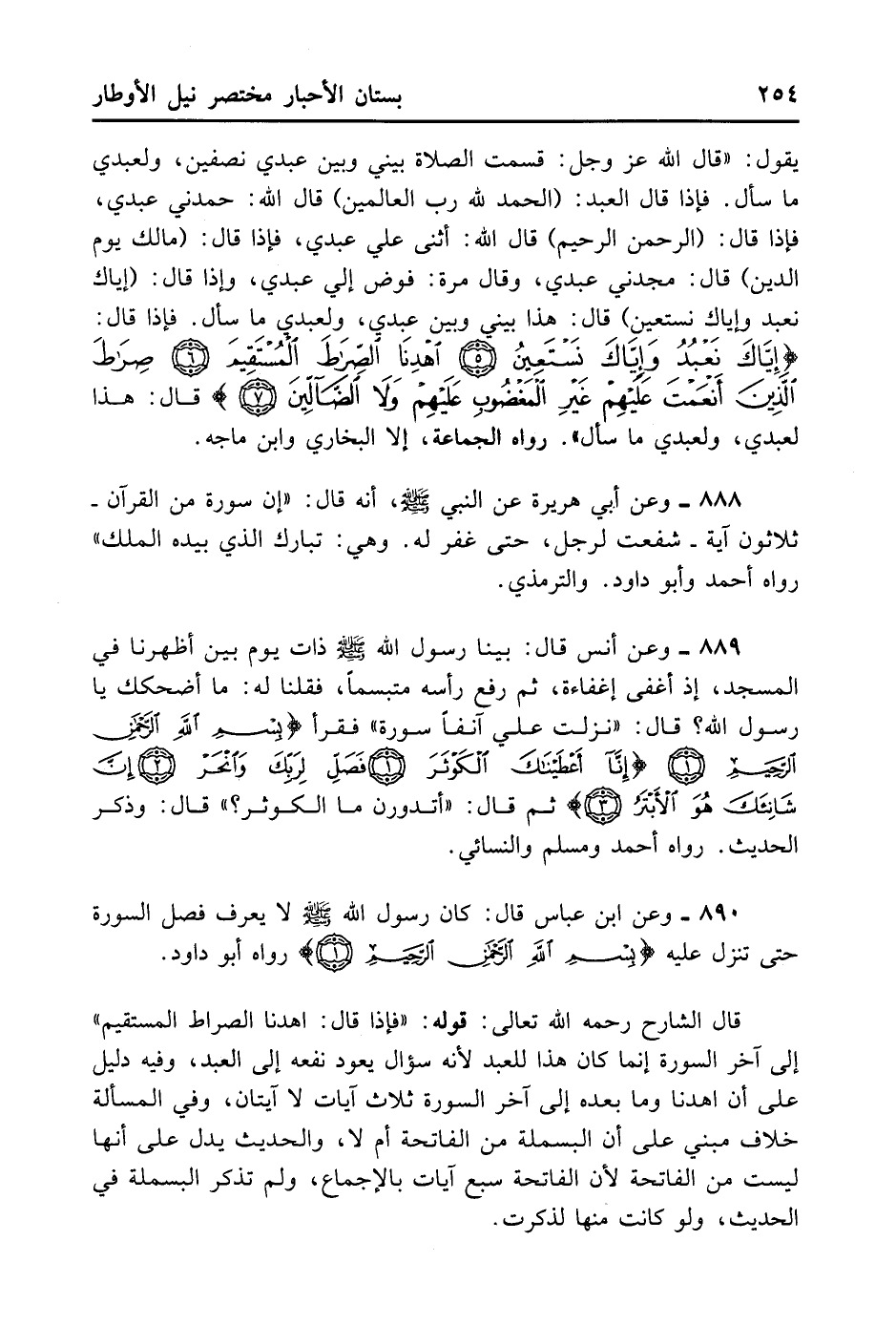 ٢٥٤ بستان الأحبار مختصر نيل الأوطار

يقول: «قال الله عز وجل: قسمت الصلاة بيني وبين عبدي نصفين، ولعبدي ما سأل. فإذا قال العبد: (الحمد لله رب العالمين) قال الله: حمدني عبدي، فإذا قال: (الرحمن الرحيم) قال الله: أثنى علي عبدي، فإذا قال: (مالك يوم الدين) قال: مجدني عبدي، وقال مرة: فوض إلي عبدي، وإذا قال: (إياك نعبد وإياك نستعين) قال: هذا بيني وبين عبدي، ولعبدي ما سأل. فإذا قال: ﴿إِيَّاكَ نَعْبُدُ وَإِيَّاكَ نَسْتَعِينُ ۝٥ ٱهْدِنَا ٱلصِّرَٰطَ ٱلْمُسْتَقِيمَ ۝٦ صِرَٰطَ ٱلَّذِينَ أَنْعَمْتَ عَلَيْهِمْ غَيْرِ ٱلْمَغْضُوبِ عَلَيْهِمْ وَلَا ٱلضَّآلِّينَ ۝٧﴾ قال: هذا لعبدي، ولعبدي ما سأل». رواه الجماعة، إلا البخاري وابن ماجه.

٨٨٨ ـ وعن أبي هريرة عن النبي ﷺ، أنه قال: «إن سورة من القرآن ـ ثلاثون آية ـ شفعت لرجل، حتى غفر له. وهي: تبارك الذي بيده الملك» رواه أحمد وأبو داود. والترمذي.

٨٨٩ ـ وعن أنس قال: بينا رسول الله ﷺ ذات يوم بين أظهرنا في المسجد، إذ أغفى إغفاءة، ثم رفع رأسه متبسماً، فقلنا له: ما أضحكك يا رسول الله؟ قال: «نزلت علي آنفاً سورة» فقرأ ﴿بِسْمِ ٱللَّهِ ٱلرَّحْمَٰنِ ٱلرَّحِيمِ ۝١﴾ ﴿إِنَّآ أَعْطَيْنَٰكَ ٱلْكَوْثَرَ ۝١ فَصَلِّ لِرَبِّكَ وَٱنْحَرْ ۝٢ إِنَّ شَانِئَكَ هُوَ ٱلْأَبْتَرُ ۝٣﴾ ثم قال: «أتدورن ما الكوثر؟» قال: وذكر الحديث. رواه أحمد ومسلم والنسائي.

٨٩٠ ـ وعن ابن عباس قال: كان رسول الله ﷺ لا يعرف فصل السورة حتى تنزل عليه ﴿بِسْمِ ٱللَّهِ ٱلرَّحْمَٰنِ ٱلرَّحِيمِ ۝١﴾ رواه أبو داود.

قال الشارح رحمه الله تعالى: قوله: «فإذا قال: اهدنا الصراط المستقيم» إلى آخر السورة إنما كان هذا للعبد لأنه سؤال يعود نفعه إلى العبد، وفيه دليل على أن اهدنا وما بعده إلى آخر السورة ثلاث آيات لا آيتان، وفي المسألة خلاف مبني على أن البسملة من الفاتحة أم لا، والحديث يدل على أنها ليست من الفاتحة لأن الفاتحة سبع آيات بالإجماع، ولم تذكر البسملة في الحديث، ولو كانت منها لذكرت.